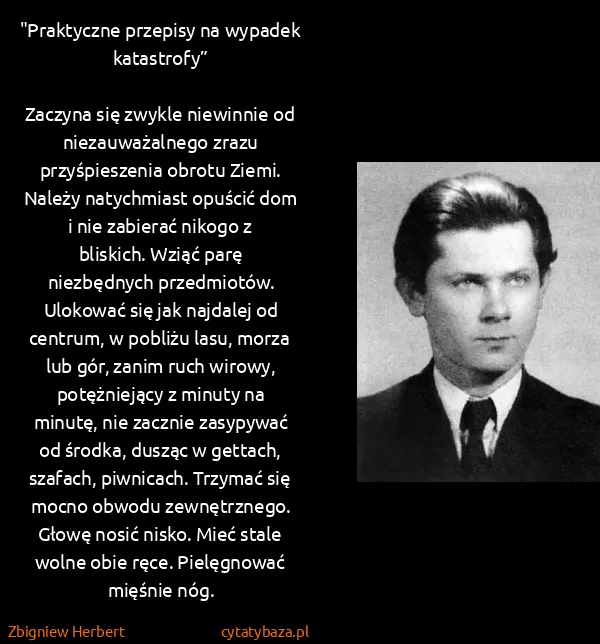 "Praktyczne przepisy na wypadek katastrofy”

Zaczyna się zwykle niewinnie od niezauważalnego zrazu przyśpieszenia obrotu Ziemi. Należy natychmiast opuścić dom i nie zabierać nikogo z bliskich. Wziąć parę niezbędnych przedmiotów. Ulokować się jak najdalej od centrum, w pobliżu lasu, morza lub gór, zanim ruch wirowy, potężniejący z minuty na minutę, nie zacznie zasypywać od środka, dusząc w gettach, szafach, piwnicach. Trzymać się mocno obwodu zewnętrznego. Głowę nosić nisko. Mieć stale wolne obie ręce. Pielęgnować mięśnie nóg.

Zbigniew Herbert

cytatybaza.pl